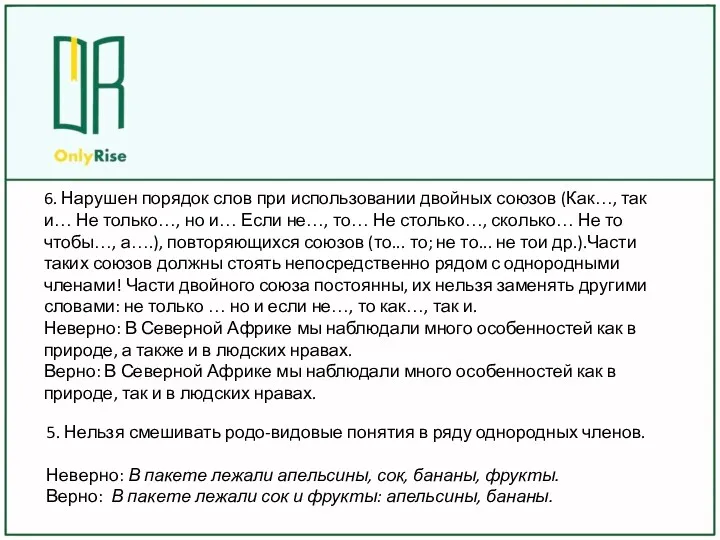 OnlyRise

6. Нарушен порядок слов при использовании двойных союзов (Как…, так и… Не только…, но и… Если не…, то… Не столько…, сколько… Не то чтобы…, а….), повторяющихся союзов (то... то; не то... не тои др.).Части таких союзов должны стоять непосредственно рядом с однородными членами! Части двойного союза постоянны, их нельзя заменять другими словами: не только … но и если не…, то как…, так и.
Неверно: В Северной Африке мы наблюдали много особенностей как в природе, а также и в людских нравах.
Верно: В Северной Африке мы наблюдали много особенностей как в природе, так и в людских нравах.

5. Нельзя смешивать родо-видовые понятия в ряду однородных членов.

Неверно: В пакете лежали апельсины, сок, бананы, фрукты.
Верно: В пакете лежали сок и фрукты: апельсины, бананы.